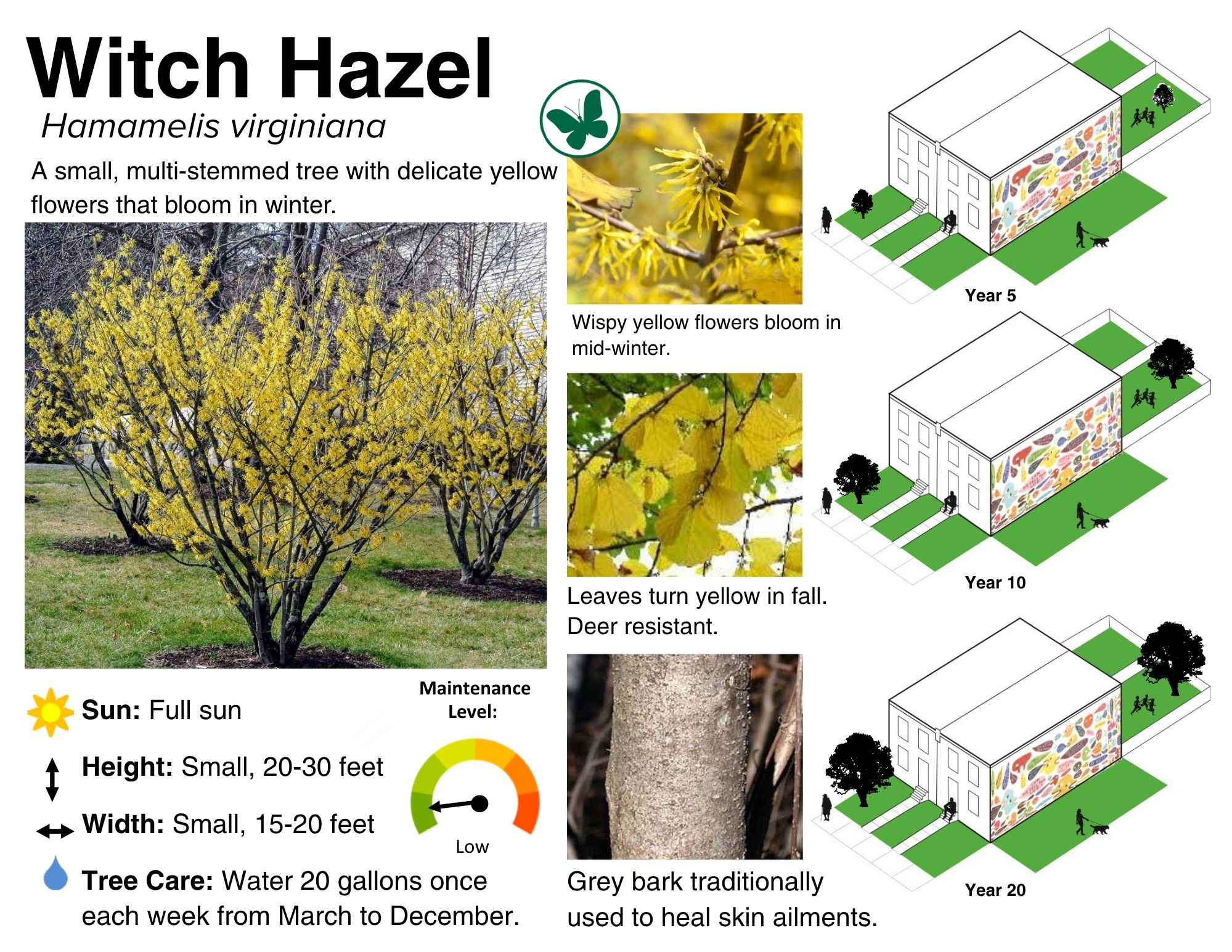 Witch Hazel

Hamamelis virginiana

A small, multi-stemmed tree with delicate yellow flowers that bloom in winter.

Sun: Full sun

Height: Small, 20-30 feet

Width: Small, 15-20 feet

Tree Care: Water 20 gallons once each week from March to December.

Maintenance Level:

Low

Wispy yellow flowers bloom in mid-winter.

Leaves turn yellow in fall. Deer resistant.

Grey bark traditionally used to heal skin ailments.

Year 5

Year 10

Year 20